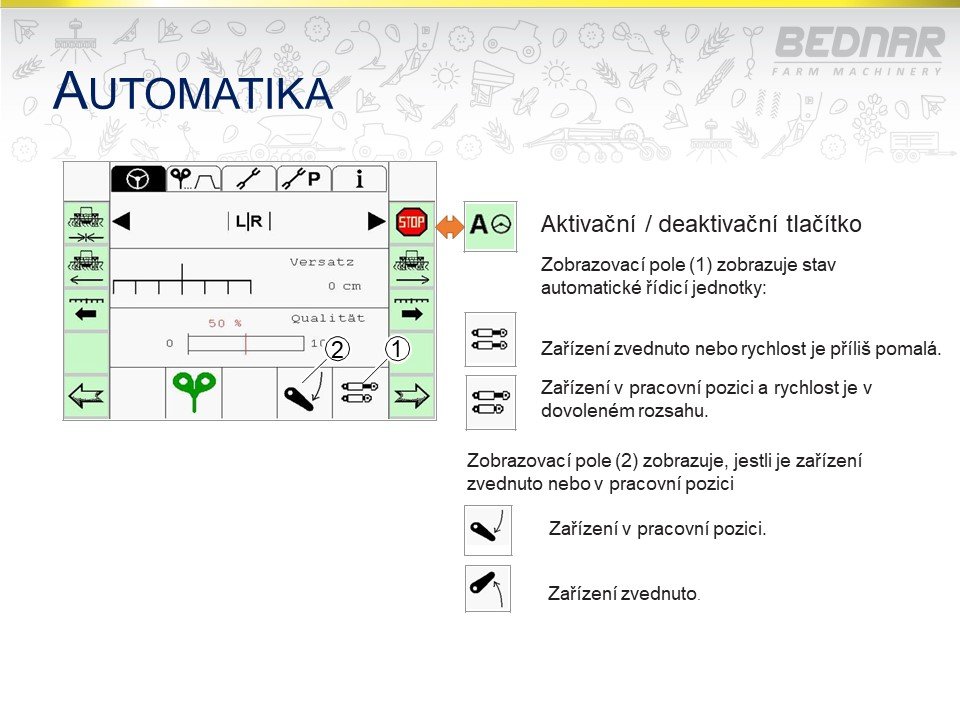 BEDNAR
FARM MACHINERY

AUTOMATIKA

P
i
L|R
STOP
Versatz
0 cm
Qualität
50 %
0
10
2
1

A

Aktivační / deaktivační tlačítko

Zobrazovací pole (1) zobrazuje stav automatické řídicí jednotky:

Zařízení zvednuto nebo rychlost je příliš pomalá.

Zařízení v pracovní pozici a rychlost je v dovoleném rozsahu.

Zobrazovací pole (2) zobrazuje, jestli je zařízení zvednuto nebo v pracovní pozici

Zařízení v pracovní pozici.

Zařízení zvednuto.